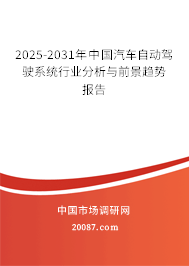 2025-2031年中国汽车自动驾驶系统行业分析与前景趋势报告

中国市场调研网

20087.com